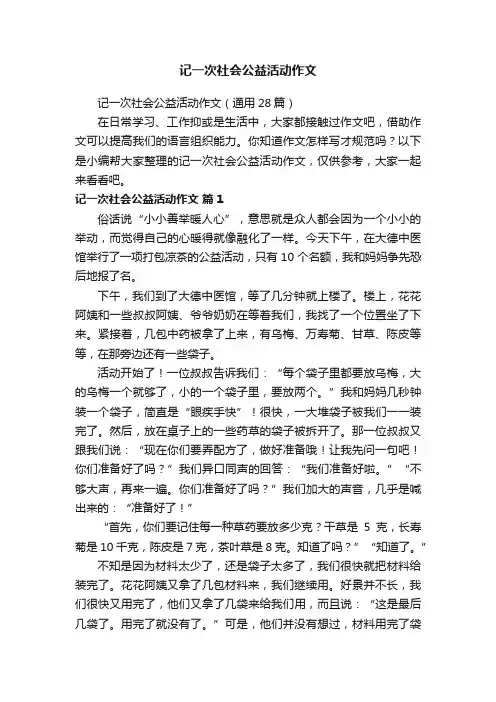 记一次社会公益活动作文

记一次社会公益活动作文（通用 28 篇）

在日常学习、工作抑或是生活中，大家都接触过作文吧，借助作文可以提高我们的语言组织能力。你知道作文怎样写才规范吗？以下是小编帮大家整理的记一次社会公益活动作文，仅供参考，大家一起来看看吧。

记一次社会公益活动作文 篇 1

俗话说“小小善举暖人心”，意思就是众人都会因为一个小小的举动，而觉得自己的心暖得就像融化了一样。今天下午，在大德中医馆举行了一项打包凉茶的公益活动，只有 10 个名额，我和妈妈争先恐后地报了名。

下午，我们到了大德中医馆，等了几分钟就上楼了。楼上，花花阿姨和一些叔叔阿姨、爷爷奶奶在等着我们，我找了一个位置坐了下来。紧接着，几包中药被拿了上来，有乌梅、万寿菊、甘草、陈皮等等，在那旁边还有一些袋子。

活动开始了！一位叔叔告诉我们：“每个袋子里都要放乌梅，大的乌梅一个就够了，小的一个袋子里，要放两个。”我和妈妈几秒钟装一个袋子，简直是“眼疾手快”！很快，一大堆袋子被我们一一装完了。然后，放在桌子上的一些药草的袋子被拆开了。那一位叔叔又跟我们说：“现在你们要弄配方了，做好准备哦！让我先问一句吧！你们准备好了吗？”我们异口同声的回答：“我们准备好啦。”“不够大声，再来一遍。你们准备好了吗？”我们加大的声音，几乎是喊出来的：“准备好了！”

“首先，你们要记住每一种草药要放多少克？干草是 5 克，长寿菊是 10 千克，陈皮是 7 克，茶叶草是 8 克。知道了吗？”“知道了。”

不知是因为材料太少了，还是袋子太多了，我们很快就把材料给装完了。花花阿姨又拿了几包材料来，我们继续用。好景并不长，我们很快又用完了，他们又拿了几袋来给我们用，而且说：“这是最后几袋了。用完了就没有了。”可是，他们并没有想过，材料用完了袋